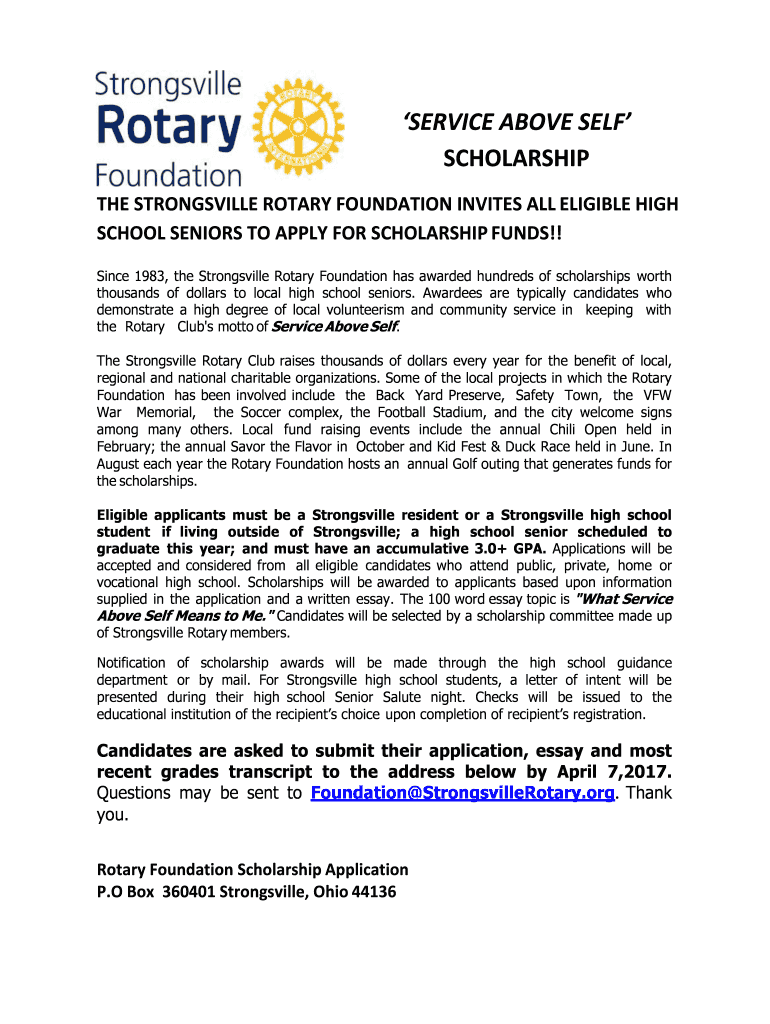 Strongsville Rotary Foundation

ROTARY INTERNATIONAL

'SERVICE ABOVE SELF'
SCHOLARSHIP

THE STRONGSVILLE ROTARY FOUNDATION INVITES ALL ELIGIBLE HIGH SCHOOL SENIORS TO APPLY FOR SCHOLARSHIP FUNDS!!

Since 1983, the Strongsville Rotary Foundation has awarded hundreds of scholarships worth thousands of dollars to local high school seniors. Awardees are typically candidates who demonstrate a high degree of local volunteerism and community service in keeping with the Rotary Club's motto of Service Above Self.

The Strongsville Rotary Club raises thousands of dollars every year for the benefit of local, regional and national charitable organizations. Some of the local projects in which the Rotary Foundation has been involved include the Back Yard Preserve, Safety Town, the VFW War Memorial, the Soccer complex, the Football Stadium, and the city welcome signs among many others. Local fund raising events include the annual Chili Open held in February; the annual Savor the Flavor in October and Kid Fest & Duck Race held in June. In August each year the Rotary Foundation hosts an annual Golf outing that generates funds for the scholarships.

Eligible applicants must be a Strongsville resident or a Strongsville high school student if living outside of Strongsville; a high school senior scheduled to graduate this year; and must have an accumulative 3.0+ GPA. Applications will be accepted and considered from all eligible candidates who attend public, private, home or vocational high school. Scholarships will be awarded to applicants based upon information supplied in the application and a written essay. The 100 word essay topic is "What Service Above Self Means to Me." Candidates will be selected by a scholarship committee made up of Strongsville Rotary members.

Notification of scholarship awards will be made through the high school guidance department or by mail. For Strongsville high school students, a letter of intent will be presented during their high school Senior Salute night. Checks will be issued to the educational institution of the recipient's choice upon completion of recipient's registration.

Candidates are asked to submit their application, essay and most recent grades transcript to the address below by April 7,2017. Questions may be sent to Foundation@StrongsvilleRotary.org. Thank you.

Rotary Foundation Scholarship Application
P.O Box 360401 Strongsville, Ohio 44136